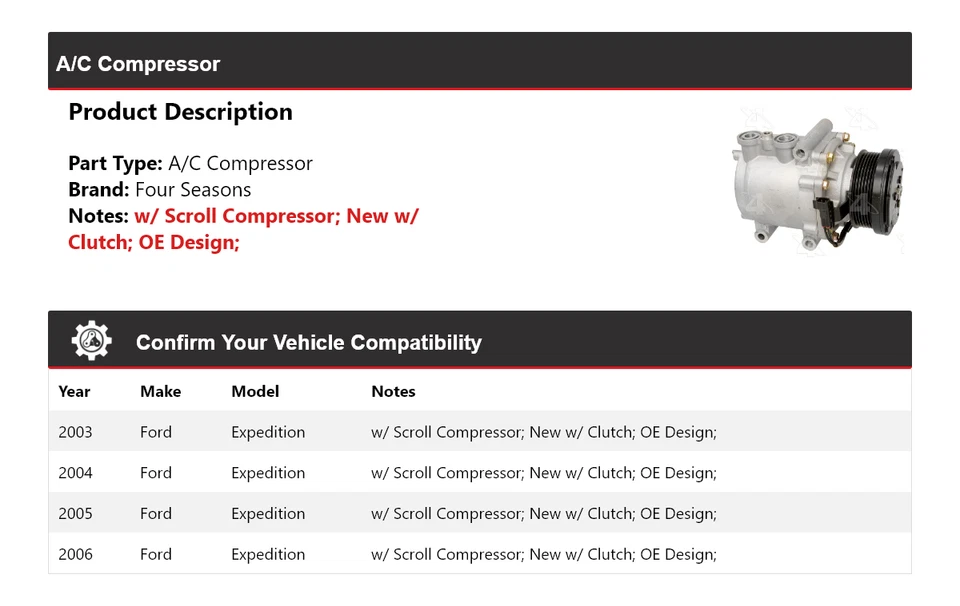 A/C Compressor

Product Description

Part Type: A/C Compressor
Brand: Four Seasons
Notes: w/ Scroll Compressor; New w/ Clutch; OE Design;

Confirm Your Vehicle Compatibility

| Year | Make | Model | Notes |
|---|---|---|---|
| 2003 | Ford | Expedition | w/ Scroll Compressor; New w/ Clutch; OE Design; |
| 2004 | Ford | Expedition | w/ Scroll Compressor; New w/ Clutch; OE Design; |
| 2005 | Ford | Expedition | w/ Scroll Compressor; New w/ Clutch; OE Design; |
| 2006 | Ford | Expedition | w/ Scroll Compressor; New w/ Clutch; OE Design; |